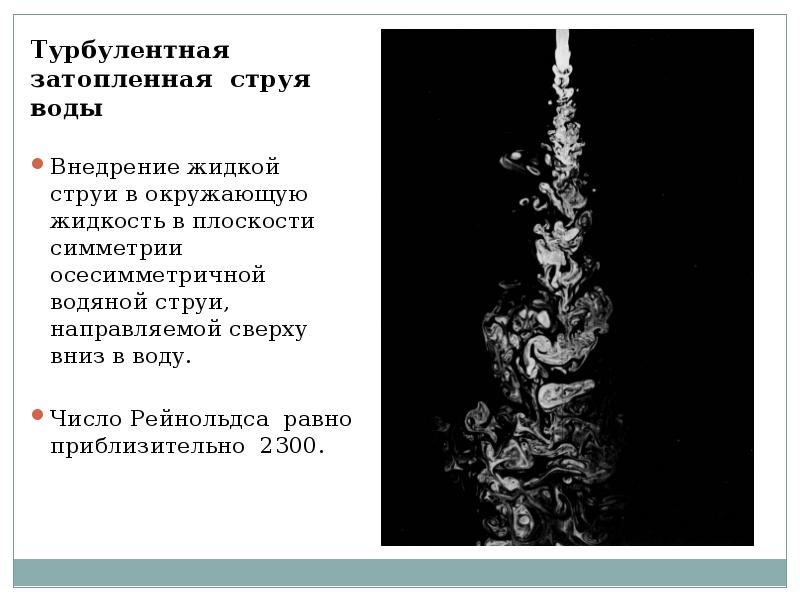 Турбулентная затопленная струя воды

• Внедрение жидкой струи в окружающую жидкость в плоскости симметрии осесимметричной водяной струи, направляемой сверху вниз в воду.

• Число Рейнольдса равно приблизительно 2300.